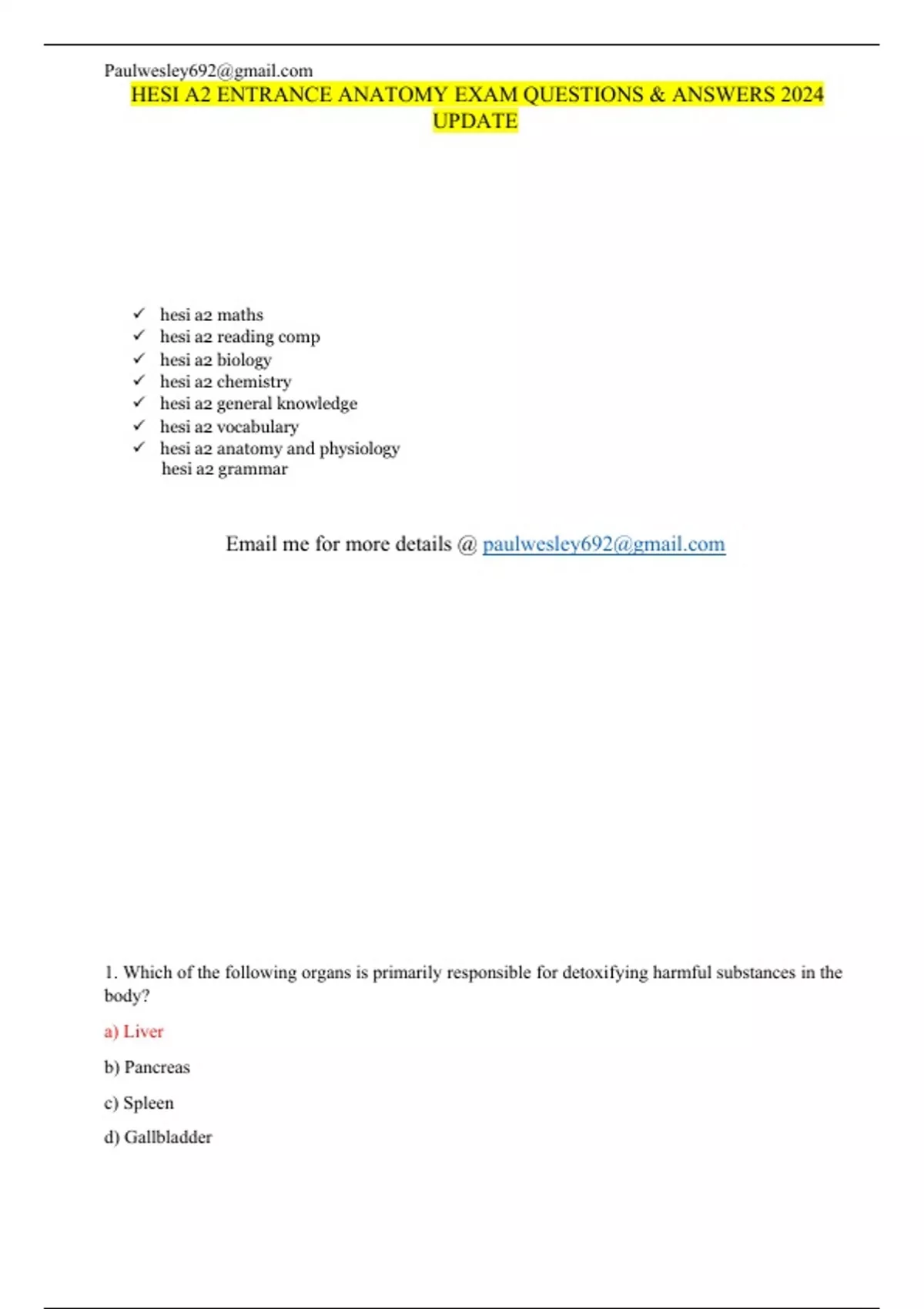 Paulwesley692@gmail.com

HESI A2 ENTRANCE ANATOMY EXAM QUESTIONS & ANSWERS 2024 UPDATE

✓ hesi a2 maths
✓ hesi a2 reading comp
✓ hesi a2 biology
✓ hesi a2 chemistry
✓ hesi a2 general knowledge
✓ hesi a2 vocabulary
✓ hesi a2 anatomy and physiology
hesi a2 grammar

Email me for more details @ paulwesley692@gmail.com

1. Which of the following organs is primarily responsible for detoxifying harmful substances in the body?

a) Liver

b) Pancreas

c) Spleen

d) Gallbladder